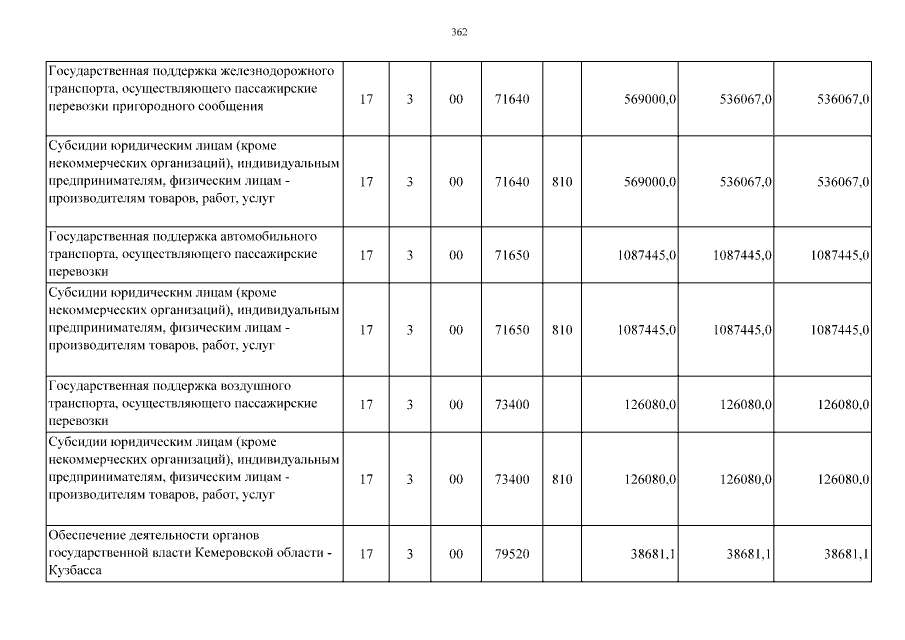 362

| | | | | | | | | |
|---|---|---|---|---|---|---|---|---|
| Государственная поддержка железнодорожного транспорта, осуществляющего пассажирские перевозки пригородного сообщения | 17 | 3 | 00 | 71640 | | 569000,0 | 536067,0 | 536067,0 |
| Субсидии юридическим лицам (кроме некоммерческих организаций), индивидуальным предпринимателям, физическим лицам - производителям товаров, работ, услуг | 17 | 3 | 00 | 71640 | 810 | 569000,0 | 536067,0 | 536067,0 |
| Государственная поддержка автомобильного транспорта, осуществляющего пассажирские перевозки | 17 | 3 | 00 | 71650 | | 1087445,0 | 1087445,0 | 1087445,0 |
| Субсидии юридическим лицам (кроме некоммерческих организаций), индивидуальным предпринимателям, физическим лицам - производителям товаров, работ, услуг | 17 | 3 | 00 | 71650 | 810 | 1087445,0 | 1087445,0 | 1087445,0 |
| Государственная поддержка воздушного транспорта, осуществляющего пассажирские перевозки | 17 | 3 | 00 | 73400 | | 126080,0 | 126080,0 | 126080,0 |
| Субсидии юридическим лицам (кроме некоммерческих организаций), индивидуальным предпринимателям, физическим лицам - производителям товаров, работ, услуг | 17 | 3 | 00 | 73400 | 810 | 126080,0 | 126080,0 | 126080,0 |
| Обеспечение деятельности органов государственной власти Кемеровской области - Кузбасса | 17 | 3 | 00 | 79520 | | 38681,1 | 38681,1 | 38681,1 |